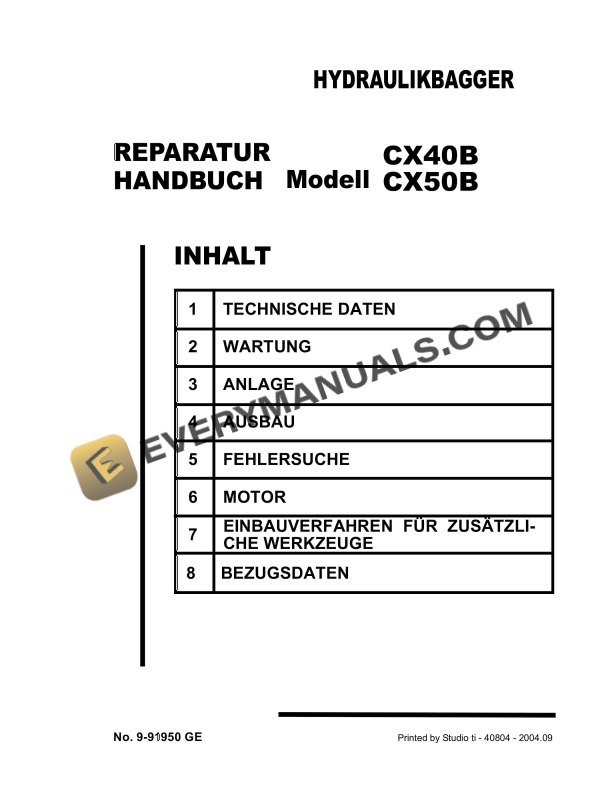 HYDRAULIKBAGGER

REPARATUR HANDBUCH Modell CX40B CX50B

INHALT

| 1 | TECHNISCHE DATEN |
|---|---|
| 2 | WARTUNG |
| 3 | ANLAGE |
| 4 | AUSBAU |
| 5 | FEHLERSUCHE |
| 6 | MOTOR |
| 7 | EINBAUVERFAHREN FÜR ZUSÄTZLICHE WERKZEUGE |
| 8 | BEZUGSDATEN |

No. 9-91950 GE

Printed by Studio ti - 40804 - 2004.09

EVERYMANUALS.COM